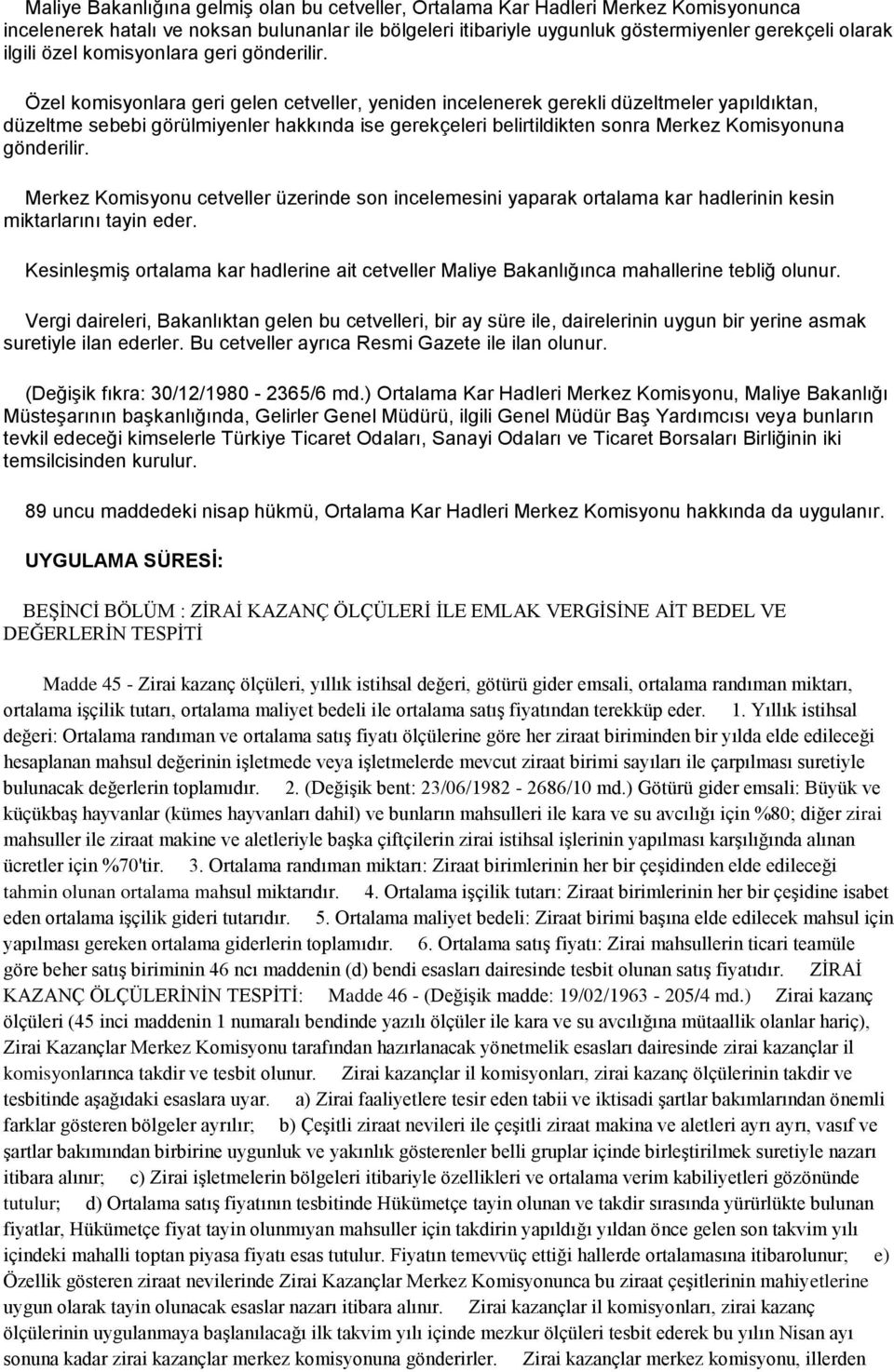 Maliye Bakanlığına gelmiş olan bu cetveller, Ortalama Kar Hadleri Merkez Komisyonunca incelenerek hatalı ve noksan bulunanlar ile bölgeleri itibariyle uygunluk göstermiyenler gerekçeli olarak ilgili özel komisyonlara geri gönderilir.

Özel komisyonlara geri gelen cetveller, yeniden incelenerek gerekli düzeltmeler yapıldıktan, düzeltme sebebi görülmiyenler hakkında ise gerekçeleri belirtildikten sonra Merkez Komisyonuna gönderilir.

Merkez Komisyonu cetveller üzerinde son incelemesini yaparak ortalama kar hadlerinin kesin miktarlarını tayin eder.

Kesinleşmiş ortalama kar hadlerine ait cetveller Maliye Bakanlığınca mahallerine tebliğ olunur.

Vergi daireleri, Bakanlıktan gelen bu cetvelleri, bir ay süre ile, dairelerinin uygun bir yerine asmak suretiyle ilan ederler. Bu cetveller ayrıca Resmi Gazete ile ilan olunur.

(Değişik fıkra: 30/12/1980 - 2365/6 md.) Ortalama Kar Hadleri Merkez Komisyonu, Maliye Bakanlığı Müsteşarının başkanlığında, Gelirler Genel Müdürü, ilgili Genel Müdür Baş Yardımcısı veya bunların tevkil edeceği kimselerle Türkiye Ticaret Odaları, Sanayi Odaları ve Ticaret Borsaları Birliğinin iki temsilcisinden kurulur.

89 uncu maddedeki nisap hükmü, Ortalama Kar Hadleri Merkez Komisyonu hakkında da uygulanır.

UYGULAMA SÜRESİ:

BEŞİNCİ BÖLÜM : ZİRAİ KAZANÇ ÖLÇÜLERİ İLE EMLAK VERGİSİNE AİT BEDEL VE DEĞERLERİN TESPİTİ

Madde 45 - Zirai kazanç ölçüleri, yıllık istihsal değeri, götürü gider emsali, ortalama randıman miktarı, ortalama işçilik tutarı, ortalama maliyet bedeli ile ortalama satış fiyatından terekküp eder. 1. Yıllık istihsal değeri: Ortalama randıman ve ortalama satış fiyatı ölçülerine göre her ziraat biriminden bir yılda elde edileceği hesaplanan mahsul değerinin işletmede veya işletmelerde mevcut ziraat birimi sayıları ile çarpılması suretiyle bulunacak değerlerin toplamıdır. 2. (Değişik bent: 23/06/1982 - 2686/10 md.) Götürü gider emsali: Büyük ve küçükbaş hayvanlar (kümes hayvanları dahil) ve bunların mahsulleri ile kara ve su avcılığı için %80; diğer zirai mahsuller ile ziraat makine ve aletleriyle başka çiftçilerin zirai istihsal işlerinin yapılması karşılığında alınan ücretler için %70'tir. 3. Ortalama randıman miktarı: Ziraat birimlerinin her bir çeşidinden elde edileceği tahmin olunan ortalama mahsul miktarıdır. 4. Ortalama işçilik tutarı: Ziraat birimlerinin her bir çeşidine isabet eden ortalama işçilik gideri tutarıdır. 5. Ortalama maliyet bedeli: Ziraat birimi başına elde edilecek mahsul için yapılması gereken ortalama giderlerin toplamıdır. 6. Ortalama satış fiyatı: Zirai mahsullerin ticari teamüle göre beher satış biriminin 46 ncı maddenin (d) bendi esasları dairesinde tesbit olunan satış fiyatıdır. ZİRAİ KAZANÇ ÖLÇÜLERİNİN TESPİTİ: Madde 46 - (Değişik madde: 19/02/1963 - 205/4 md.) Zirai kazanç ölçüleri (45 inci maddenin 1 numaralı bendinde yazılı ölçüler ile kara ve su avcılığına mütaallik olanlar hariç), Zirai Kazançlar Merkez Komisyonu tarafından hazırlanacak yönetmelik esasları dairesinde zirai kazançlar il komisyonlarınca takdir ve tesbit olunur. Zirai kazançlar il komisyonları, zirai kazanç ölçülerinin takdir ve tesbitinde aşağıdaki esaslara uyar. a) Zirai faaliyetlere tesir eden tabii ve iktisadi şartlar bakımlarından önemli farklar gösteren bölgeler ayrılır; b) Çeşitli ziraat nevileri ile çeşitli ziraat makina ve aletleri ayrı ayrı, vasıf ve şartlar bakımından birbirine uygunluk ve yakınlık gösterenler belli gruplar içinde birleştirilmek suretiyle nazarı itibara alınır; c) Zirai işletmelerin bölgeleri itibariyle özellikleri ve ortalama verim kabiliyetleri gözönünde tutulur; d) Ortalama satış fiyatının tesbitinde Hükümetçe tayin olunan ve takdir sırasında yürürlükte bulunan fiyatlar, Hükümetçe fiyat tayin olunmıyan mahsuller için takdirin yapıldığı yıldan önce gelen son takvim yılı içindeki mahalli toptan piyasa fiyatı esas tutulur. Fiyatın temevvüç ettiği hallerde ortalamasına itibarolunur; e) Özellik gösteren ziraat nevilerinde Zirai Kazançlar Merkez Komisyonunca bu ziraat çeşitlerinin mahiyetlerine uygun olarak tayin olunacak esaslar nazarı itibara alınır. Zirai kazançlar il komisyonları, zirai kazanç ölçülerinin uygulanmaya başlanılacağı ilk takvim yılı içinde mezkur ölçüleri tesbit ederek bu yılın Nisan ayı sonuna kadar zirai kazançlar merkez komisyonuna gönderirler. Zirai kazançlar merkez komisyonu, illerden